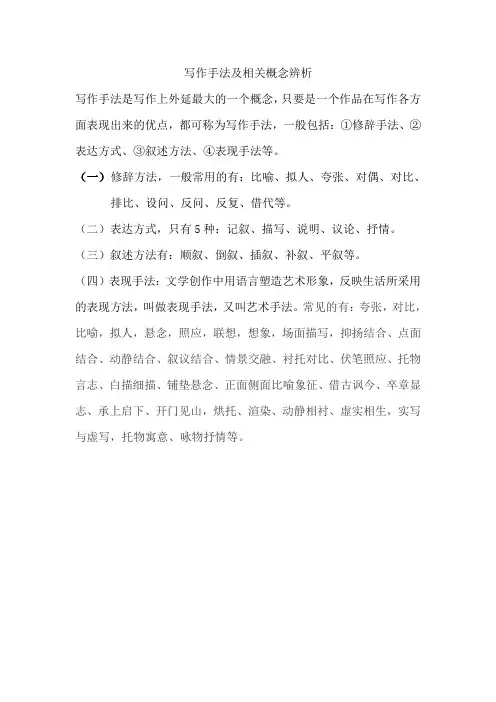 写作手法及相关概念辨析

写作手法是写作上外延最大的一个概念，只要是一个作品在写作各方面表现出来的优点，都可称为写作手法，一般包括：①修辞手法、②表达方式、③叙述方法、④表现手法等。

（一）修辞方法，一般常用的有：比喻、拟人、夸张、对偶、对比、排比、设问、反问、反复、借代等。

（二）表达方式，只有5种：记叙、描写、说明、议论、抒情。

（三）叙述方法有：顺叙、倒叙、插叙、补叙、平叙等。

（四）表现手法：文学创作中用语言塑造艺术形象，反映生活所采用的表现方法，叫做表现手法，又叫艺术手法。常见的有：夸张，对比，比喻，拟人，悬念，照应，联想，想象，场面描写，抑扬结合、点面结合、动静结合、叙议结合、情景交融、衬托对比、伏笔照应、托物言志、白描细描、铺垫悬念、正面侧面比喻象征、借古讽今、卒章显志、承上启下、开门见山，烘托、渲染、动静相衬、虚实相生，实写与虚写，托物寓意、咏物抒情等。